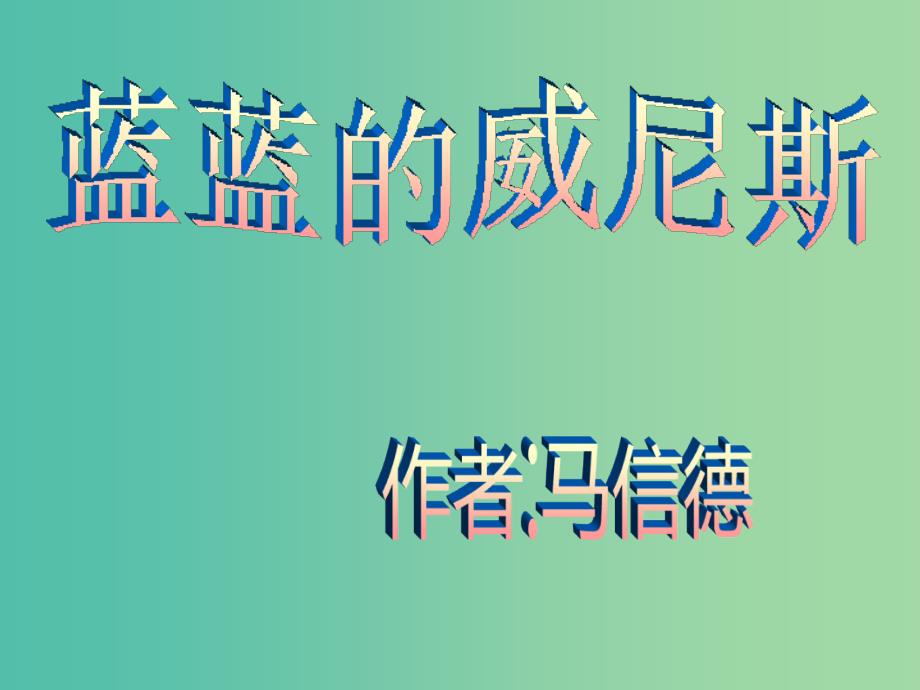 蓝蓝的威尼斯

作者:马信德